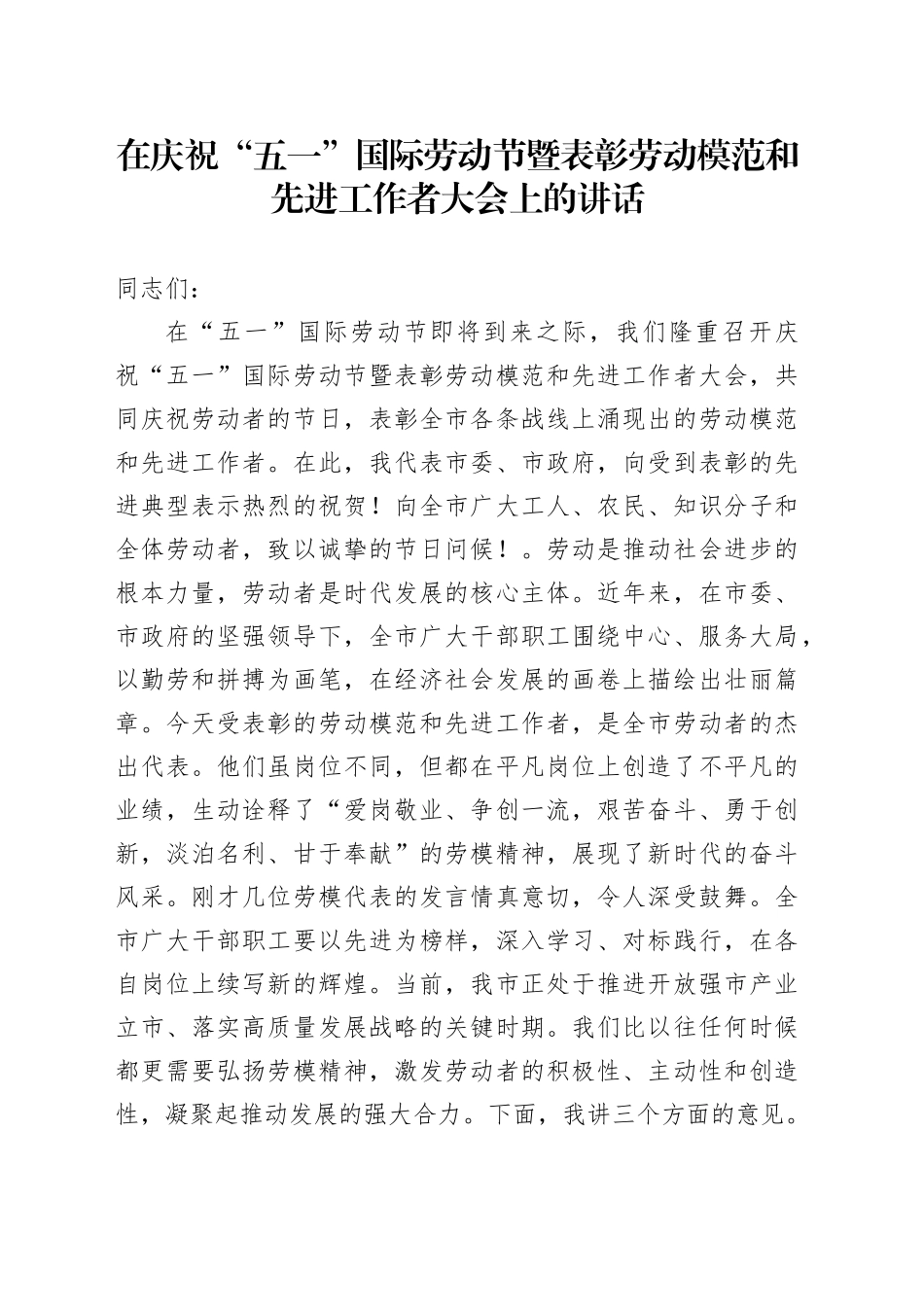 在庆祝“五一”国际劳动节暨表彰劳动模范和先进工作者大会上的讲话

同志们：

在“五一”国际劳动节即将到来之际，我们隆重召开庆祝“五一”国际劳动节暨表彰劳动模范和先进工作者大会，共同庆祝劳动者的节日，表彰全市各条战线上涌现出的劳动模范和先进工作者。在此，我代表市委、市政府，向受到表彰的先进典型表示热烈的祝贺！向全市广大工人、农民、知识分子和全体劳动者，致以诚挚的节日问候！。劳动是推动社会进步的根本力量，劳动者是时代发展的核心主体。近年来，在市委、市政府的坚强领导下，全市广大干部职工围绕中心、服务大局，以勤劳和拼搏为画笔，在经济社会发展的画卷上描绘出壮丽篇章。今天受表彰的劳动模范和先进工作者，是全市劳动者的杰出代表。他们虽岗位不同，但都在平凡岗位上创造了不平凡的业绩，生动诠释了“爱岗敬业、争创一流，艰苦奋斗、勇于创新，淡泊名利、甘于奉献”的劳模精神，展现了新时代的奋斗风采。刚才几位劳模代表的发言情真意切，令人深受鼓舞。全市广大干部职工要以先进为榜样，深入学习、对标践行，在各自岗位上续写新的辉煌。当前，我市正处于推进开放强市产业立市、落实高质量发展战略的关键时期。我们比以往任何时候都更需要弘扬劳模精神，激发劳动者的积极性、主动性和创造性，凝聚起推动发展的强大合力。下面，我讲三个方面的意见。